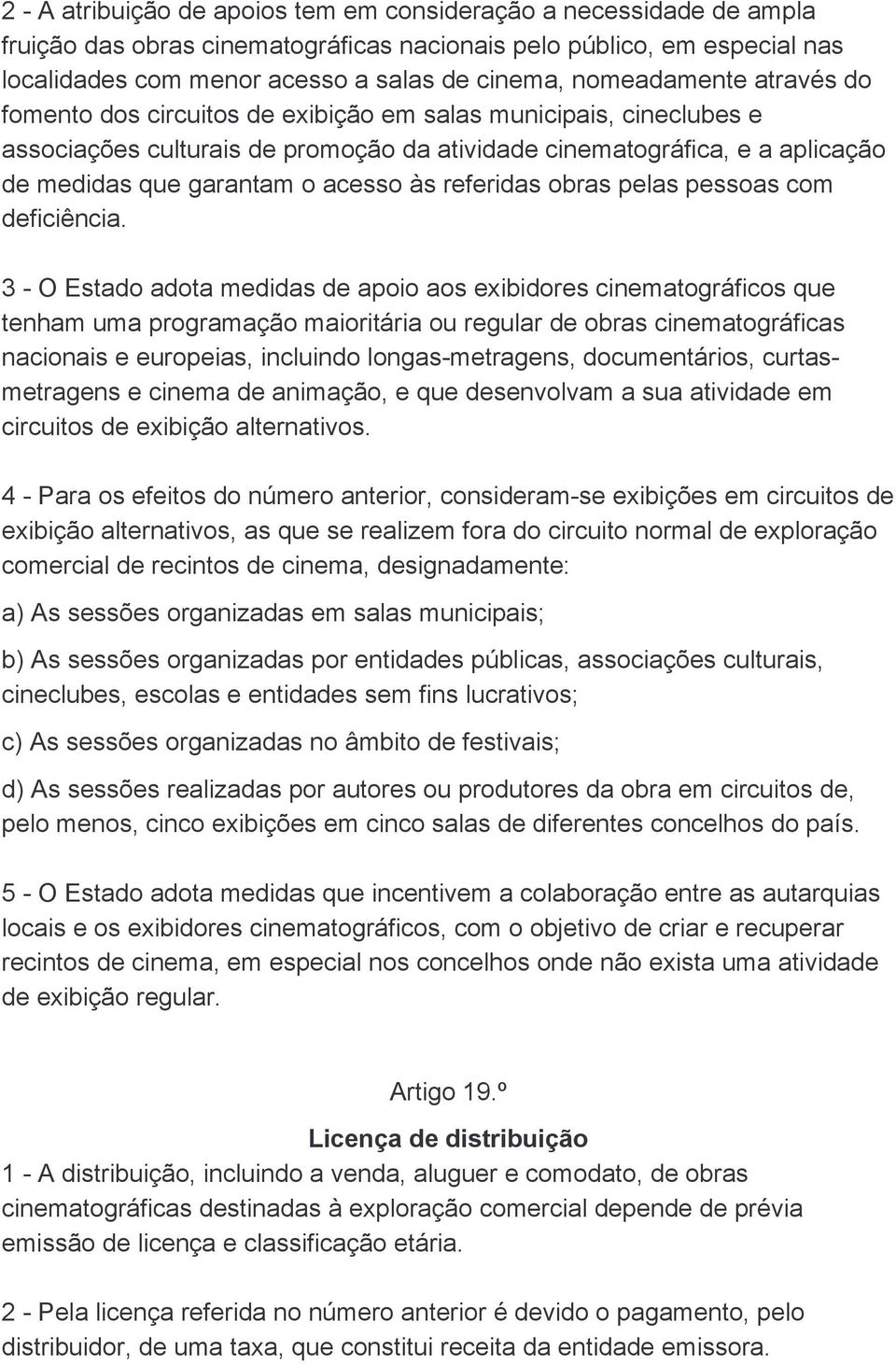 2 - A atribuição de apoios tem em consideração a necessidade de ampla fruição das obras cinematográficas nacionais pelo público, em especial nas localidades com menor acesso a salas de cinema, nomeadamente através do fomento dos circuitos de exibição em salas municipais, cineclubes e associações culturais de promoção da atividade cinematográfica, e a aplicação de medidas que garantam o acesso às referidas obras pelas pessoas com deficiência.

3 - O Estado adota medidas de apoio aos exibidores cinematográficos que tenham uma programação maioritária ou regular de obras cinematográficas nacionais e europeias, incluindo longas-metragens, documentários, curtas-metragens e cinema de animação, e que desenvolvam a sua atividade em circuitos de exibição alternativos.

4 - Para os efeitos do número anterior, consideram-se exibições em circuitos de exibição alternativos, as que se realizem fora do circuito normal de exploração comercial de recintos de cinema, designadamente:

a) As sessões organizadas em salas municipais;

b) As sessões organizadas por entidades públicas, associações culturais, cineclubes, escolas e entidades sem fins lucrativos;

c) As sessões organizadas no âmbito de festivais;

d) As sessões realizadas por autores ou produtores da obra em circuitos de, pelo menos, cinco exibições em cinco salas de diferentes concelhos do país.

5 - O Estado adota medidas que incentivem a colaboração entre as autarquias locais e os exibidores cinematográficos, com o objetivo de criar e recuperar recintos de cinema, em especial nos concelhos onde não exista uma atividade de exibição regular.

Artigo 19.º

Licença de distribuição

1 - A distribuição, incluindo a venda, aluguer e comodato, de obras cinematográficas destinadas à exploração comercial depende de prévia emissão de licença e classificação etária.

2 - Pela licença referida no número anterior é devido o pagamento, pelo distribuidor, de uma taxa, que constitui receita da entidade emissora.